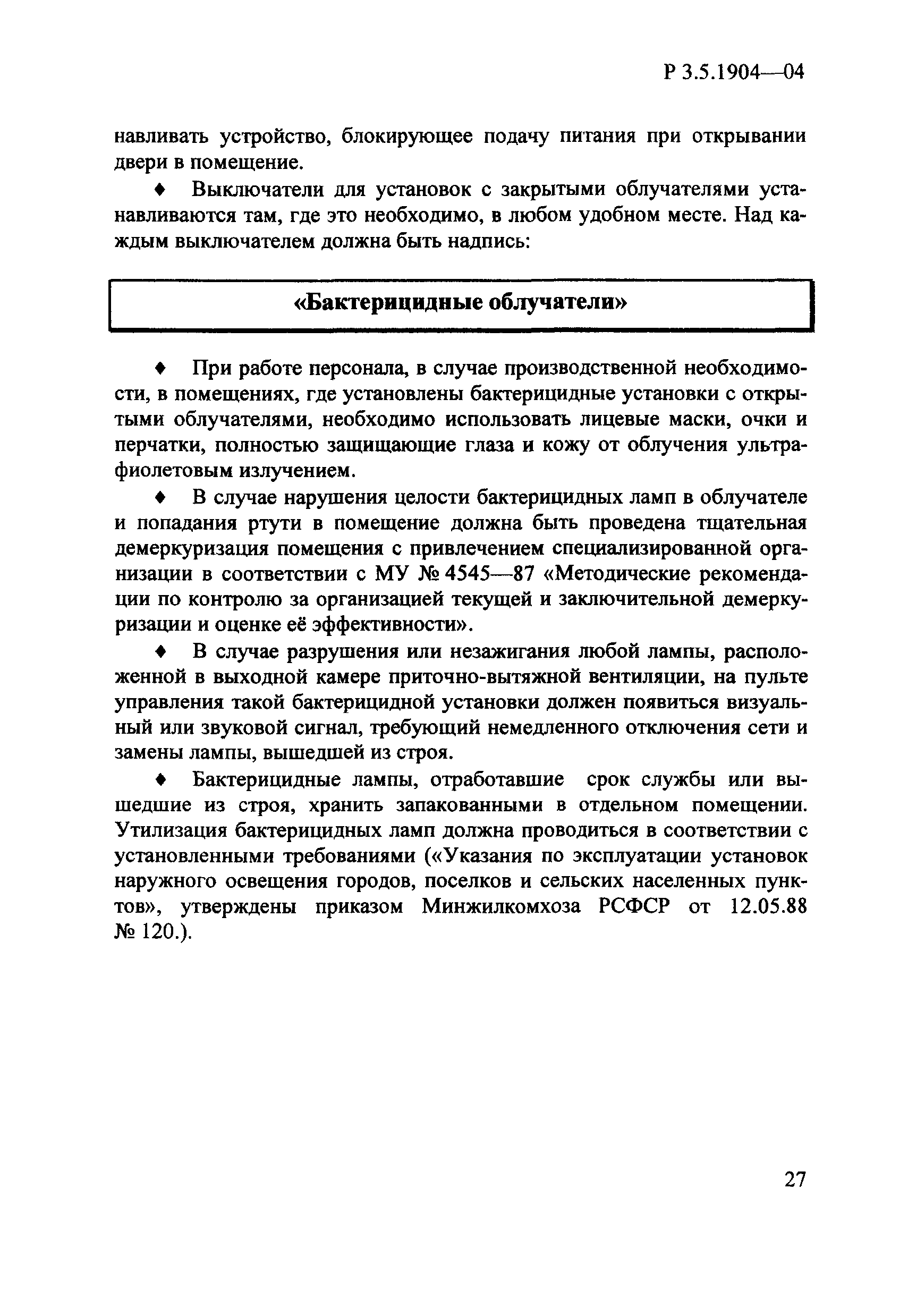 Р 3.5.1904—04

навливать устройство, блокирующее подачу питания при открывании двери в помещение.

♦ Выключатели для установок с закрытыми облучателями устанавливаются там, где это необходимо, в любом удобном месте. Над каждым выключателем должна быть надпись:

«Бактерицидные облучатели»

♦ При работе персонала, в случае производственной необходимости, в помещениях, где установлены бактерицидные установки с открытыми облучателями, необходимо использовать лицевые маски, очки и перчатки, полностью защищающие глаза и кожу от облучения ультрафиолетовым излучением.

♦ В случае нарушения целости бактерицидных ламп в облучателе и попадания ртути в помещение должна быть проведена тщательная демеркуризация помещения с привлечением специализированной организации в соответствии с МУ № 4545—87 «Методические рекомендации по контролю за организацией текущей и заключительной демеркуризации и оценке её эффективности».

♦ В случае разрушения или незажигания любой лампы, расположенной в выходной камере приточно-вытяжной вентиляции, на пульте управления такой бактерицидной установки должен появиться визуальный или звуковой сигнал, требующий немедленного отключения сети и замены лампы, вышедшей из строя.

♦ Бактерицидные лампы, отработавшие срок службы или вышедшие из строя, хранить запакованными в отдельном помещении. Утилизация бактерицидных ламп должна проводиться в соответствии с установленными требованиями («Указания по эксплуатации установок наружного освещения городов, поселков и сельских населенных пунктов», утверждены приказом Минжилкомхоза РСФСР от 12.05.88 № 120.).

27